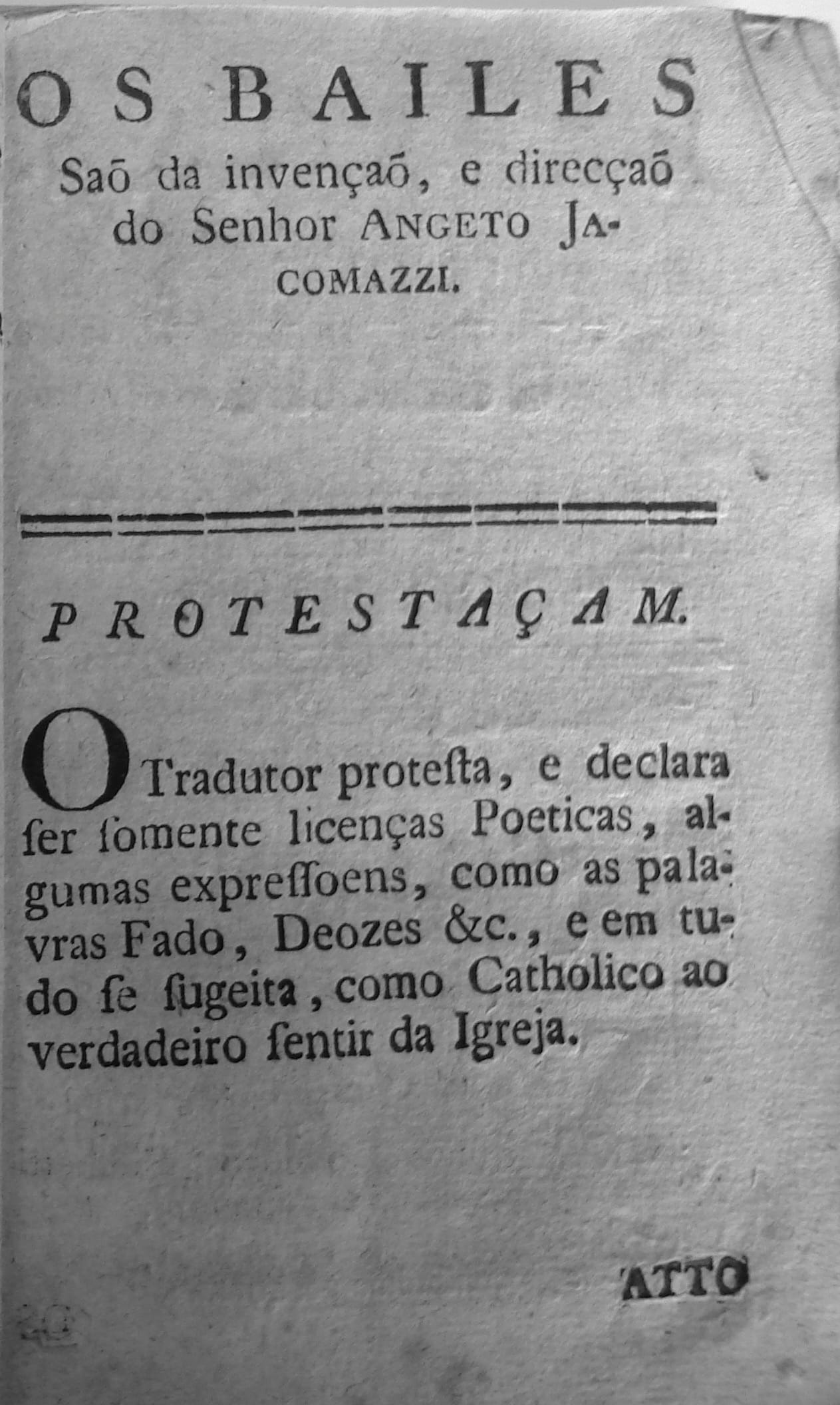 OS BAILES
Saõ da invençaõ, e direcçaõ do Senhor ANGETO JACOMAZZI.

PROTESTAÇAM.

O Tradutor protesta, e declara ser somente licenças Poeticas, algumas expressoens, como as palavras Fado, Deozes &c., e em tudo se sugeita, como Catholico ao verdadeiro sentir da Igreja.

ATTO